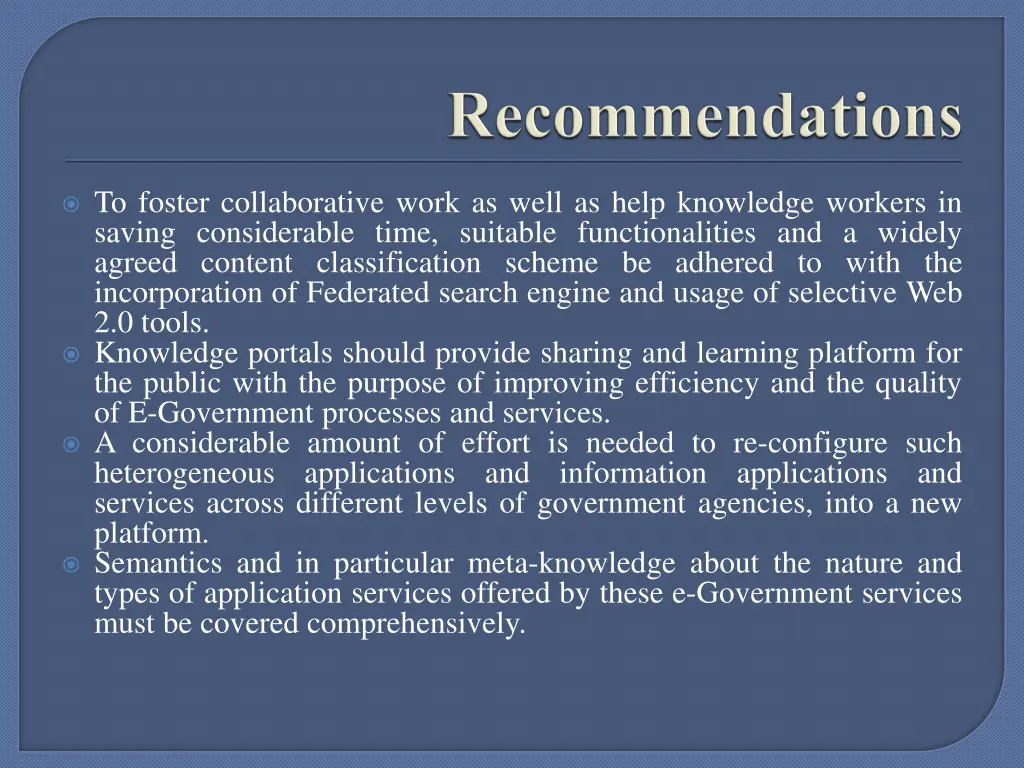 Recommendations

To foster collaborative work as well as help knowledge workers in saving considerable time, suitable functionalities and a widely agreed content classification scheme be adhered to with the incorporation of Federated search engine and usage of selective Web 2.0 tools.

Knowledge portals should provide sharing and learning platform for the public with the purpose of improving efficiency and the quality of E-Government processes and services.

A considerable amount of effort is needed to re-configure such heterogeneous applications and information applications and services across different levels of government agencies, into a new platform.

Semantics and in particular meta-knowledge about the nature and types of application services offered by these e-Government services must be covered comprehensively.